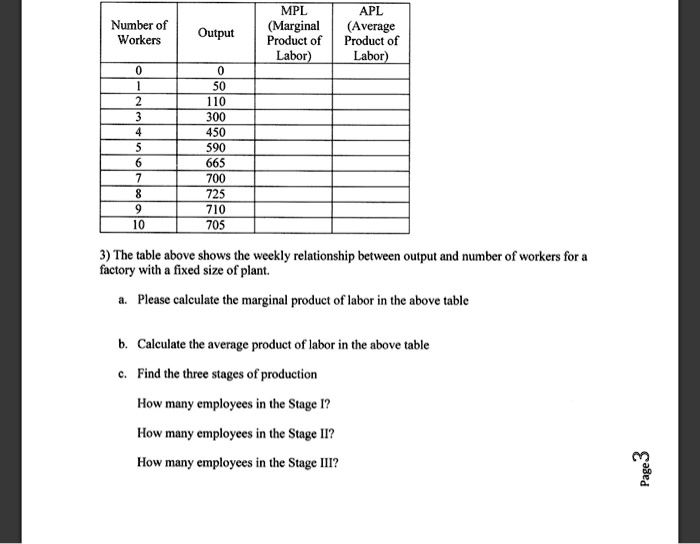 | Number of Workers | Output | MPL (Marginal Product of Labor) | APL (Average Product of Labor) |
|---|---|---|---|
| 0 | 0 | | |
| 1 | 50 | | |
| 2 | 110 | | |
| 3 | 300 | | |
| 4 | 450 | | |
| 5 | 590 | | |
| 6 | 665 | | |
| 7 | 700 | | |
| 8 | 725 | | |
| 9 | 710 | | |
| 10 | 705 | | |

3) The table above shows the weekly relationship between output and number of workers for a factory with a fixed size of plant.

a. Please calculate the marginal product of labor in the above table

b. Calculate the average product of labor in the above table

c. Find the three stages of production

How many employees in the Stage I?

How many employees in the Stage II?

How many employees in the Stage III?

Page 3